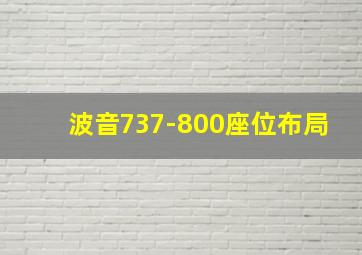 波音737-800座位布局